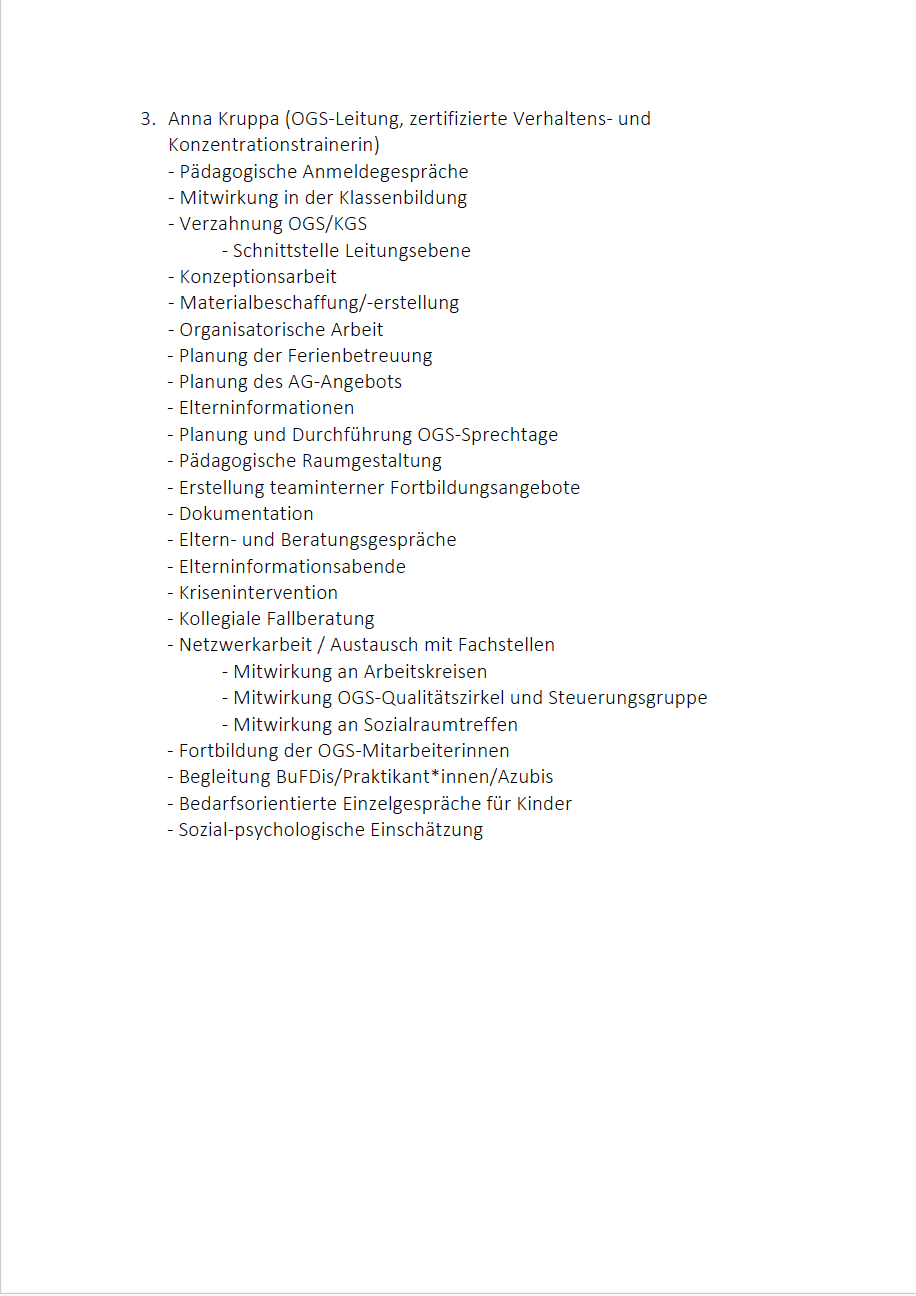 3. Anna Kruppa (OGS-Leitung, zertifizierte Verhaltens- und Konzentrationstrainerin)
- Pädagogische Anmeldegespräche
- Mitwirkung in der Klassenbildung
- Verzahnung OGS/KGS
  - Schnittstelle Leitungsebene
- Konzeptionsarbeit
- Materialbeschaffung/-erstellung
- Organisatorische Arbeit
- Planung der Ferienbetreuung
- Planung des AG-Angebots
- Elterninformationen
- Planung und Durchführung OGS-Sprechtage
- Pädagogische Raumgestaltung
- Erstellung teaminterner Fortbildungsangebote
- Dokumentation
- Eltern- und Beratungsgespräche
- Elterninformationsabende
- Krisenintervention
- Kollegiale Fallberatung
- Netzwerkarbeit / Austausch mit Fachstellen
  - Mitwirkung an Arbeitskreisen
  - Mitwirkung OGS-Qualitätszirkel und Steuerungsgruppe
  - Mitwirkung an Sozialraumtreffen
- Fortbildung der OGS-Mitarbeiterinnen
- Begleitung BuFDis/Praktikant*innen/Azubis
- Bedarfsorientierte Einzelgespräche für Kinder
- Sozial-psychologische Einschätzung